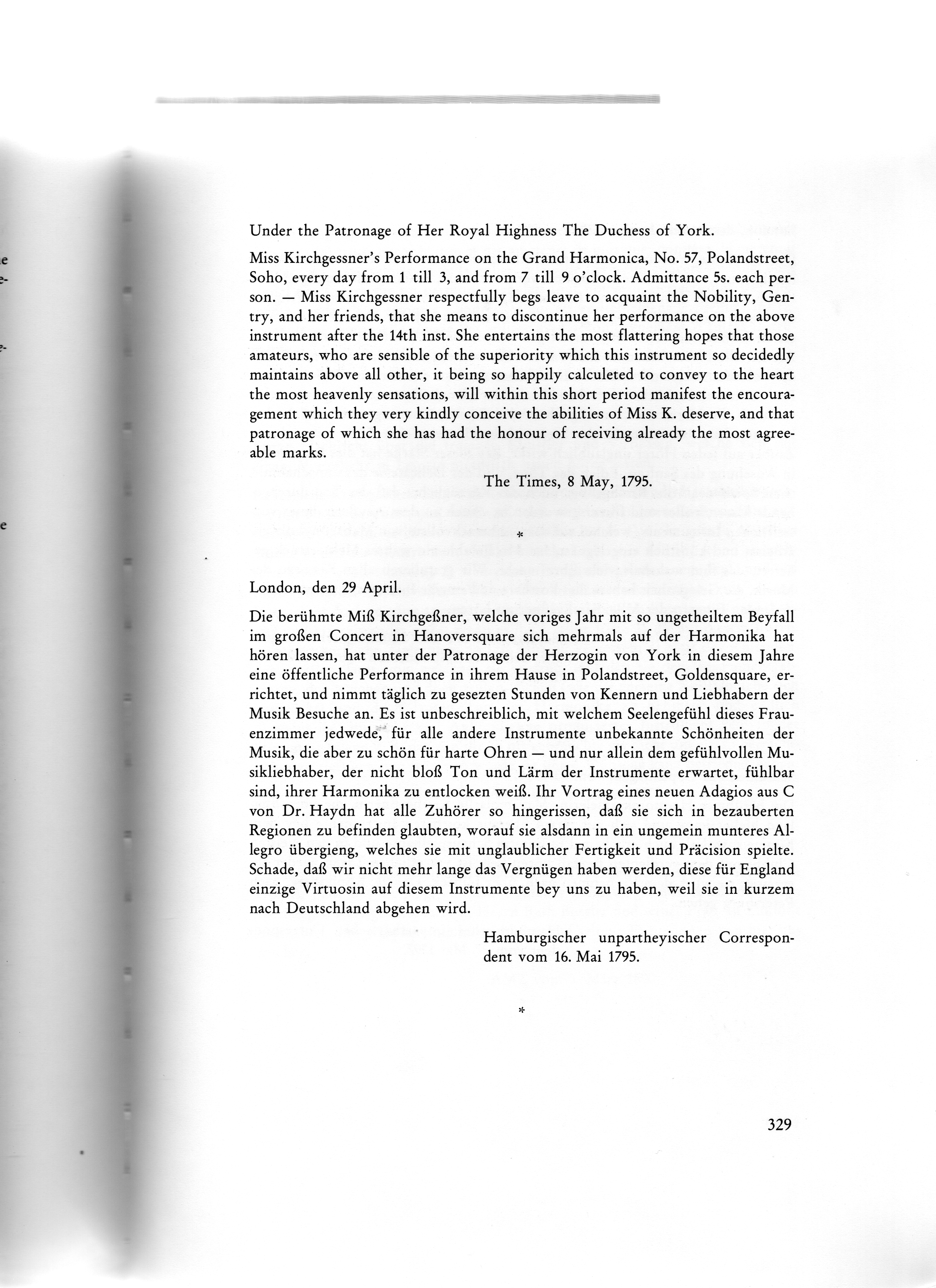 Under the Patronage of Her Royal Highness The Duchess of York.

Miss Kirchgessner's Performance on the Grand Harmonica, No. 57, Polandstreet, Soho, every day from 1 till 3, and from 7 till 9 o'clock. Admittance 5s. each person. — Miss Kirchgessner respectfully begs leave to acquaint the Nobility, Gentry, and her friends, that she means to discontinue her performance on the above instrument after the 14th inst. She entertains the most flattering hopes that those amateurs, who are sensible of the superiority which this instrument so decidedly maintains above all other, it being so happily calculeted to convey to the heart the most heavenly sensations, will within this short period manifest the encouragement which they very kindly conceive the abilities of Miss K. deserve, and that patronage of which she has had the honour of receiving already the most agreeable marks.

The Times, 8 May, 1795.

*

London, den 29 April.

Die berühmte Miß Kirchgeßner, welche voriges Jahr mit so ungetheiltem Beyfall im großen Concert in Hanoversquare sich mehrmals auf der Harmonika hat hören lassen, hat unter der Patronage der Herzogin von York in diesem Jahre eine öffentliche Performance in ihrem Hause in Polandstreet, Goldensquare, errichtet, und nimmt täglich zu gesezten Stunden von Kennern und Liebhabern der Musik Besuche an. Es ist unbeschreiblich, mit welchem Seelengefühl dieses Frauenzimmer jedwede, für alle andere Instrumente unbekannte Schönheiten der Musik, die aber zu schön für harte Ohren — und nur allein dem gefühlvollen Musikliebhaber, der nicht bloß Ton und Lärm der Instrumente erwartet, fühlbar sind, ihrer Harmonika zu entlocken weiß. Ihr Vortrag eines neuen Adagios aus C von Dr. Haydn hat alle Zuhörer so hingerissen, daß sie sich in bezauberten Regionen zu befinden glaubten, worauf sie alsdann in ein ungemein munteres Allegro übergieng, welches sie mit unglaublicher Fertigkeit und Präcision spielte. Schade, daß wir nicht mehr lange das Vergnügen haben werden, diese für England einzige Virtuosin auf diesem Instrumente bey uns zu haben, weil sie in kurzem nach Deutschland abgehen wird.

Hamburgischer unpartheyischer Correspondent vom 16. Mai 1795.

*

329